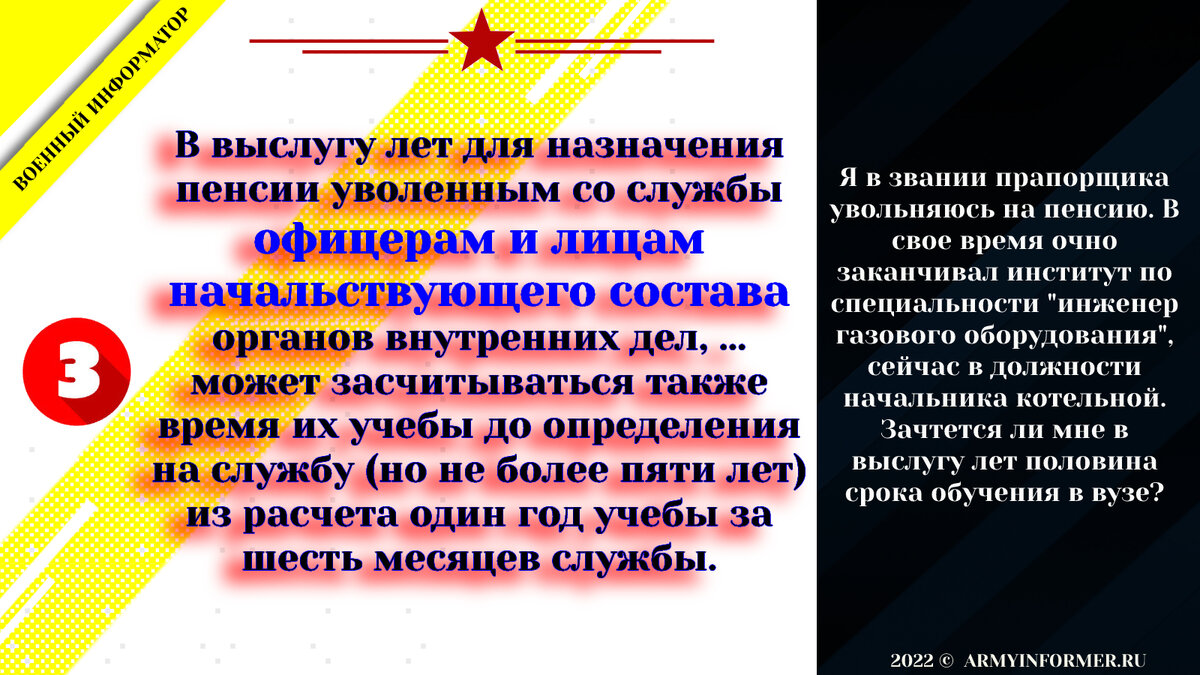 ВОЕННЫЙ ИНФОРМАТОР

3

В выслугу лет для назначения пенсии уволенным со службы офицерам и лицам начальствующего состава органов внутренних дел, ... может засчитываться также время их учебы до определения на службу (но не более пяти лет) из расчета один год учебы за шесть месяцев службы.

Я в звании прапорщика увольняюсь на пенсию. В свое время очно заканчивал институт по специальности "инженер газового оборудования", сейчас в должности начальника котельной. Зачтется ли мне в выслугу лет половина срока обучения в вузе?

2022 © ARMYINFORMER.RU